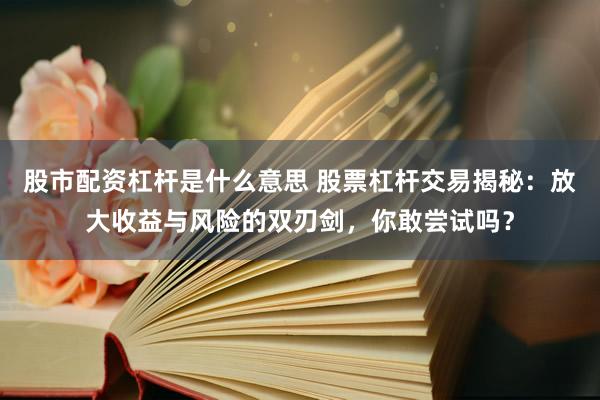 股市配资杠杆是什么意思 股票杠杆交易揭秘：放大收益与风险的双刃剑，你敢尝试吗？